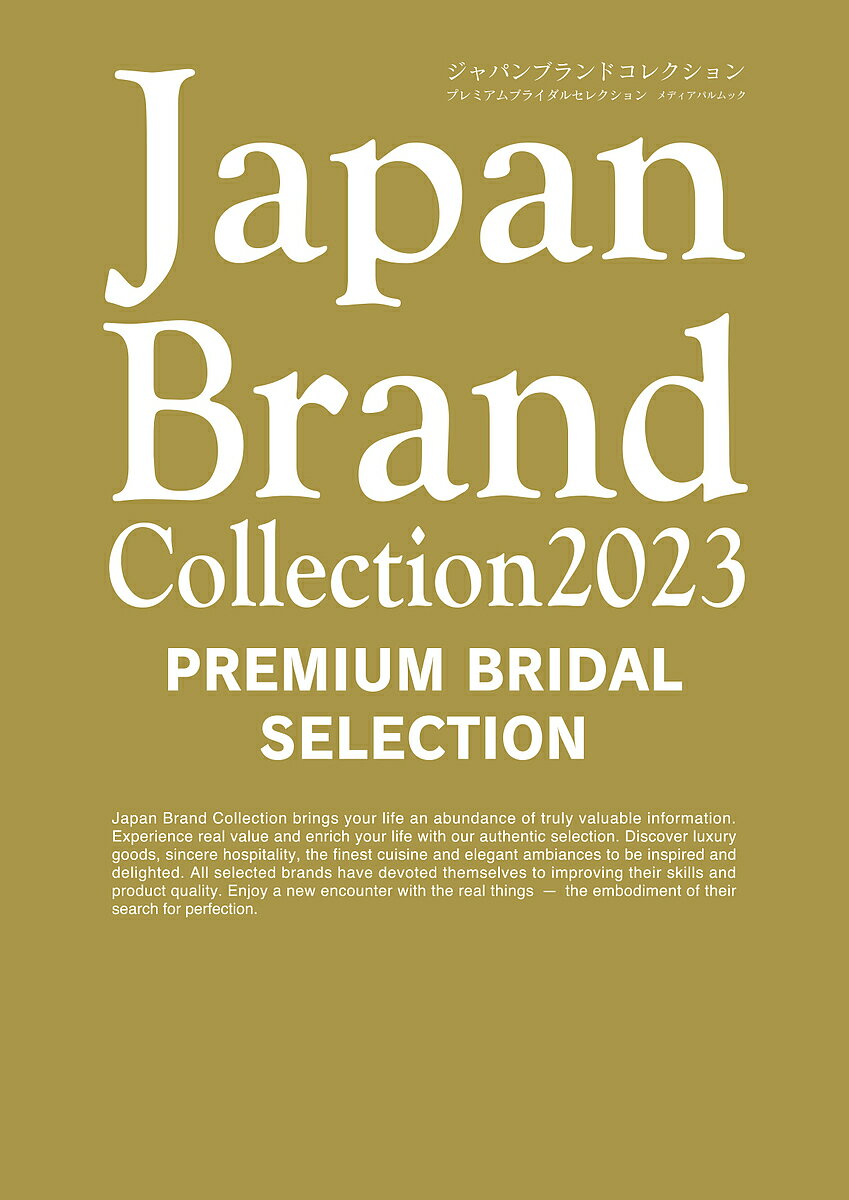 ジャパンブランドコレクション
プレミアムブライダルセレクション　メディアパルムック

Japan Brand Collection2023

PREMIUM BRIDAL SELECTION

Japan Brand Collection brings your life an abundance of truly valuable information. Experience real value and enrich your life with our authentic selection. Discover luxury goods, sincere hospitality, the finest cuisine and elegant ambiances to be inspired and delighted. All selected brands have devoted themselves to improving their skills and product quality. Enjoy a new encounter with the real things — the embodiment of their search for perfection.